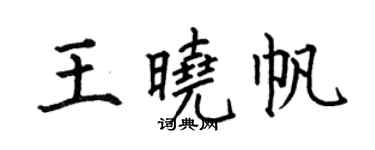 王曉帆

词典网